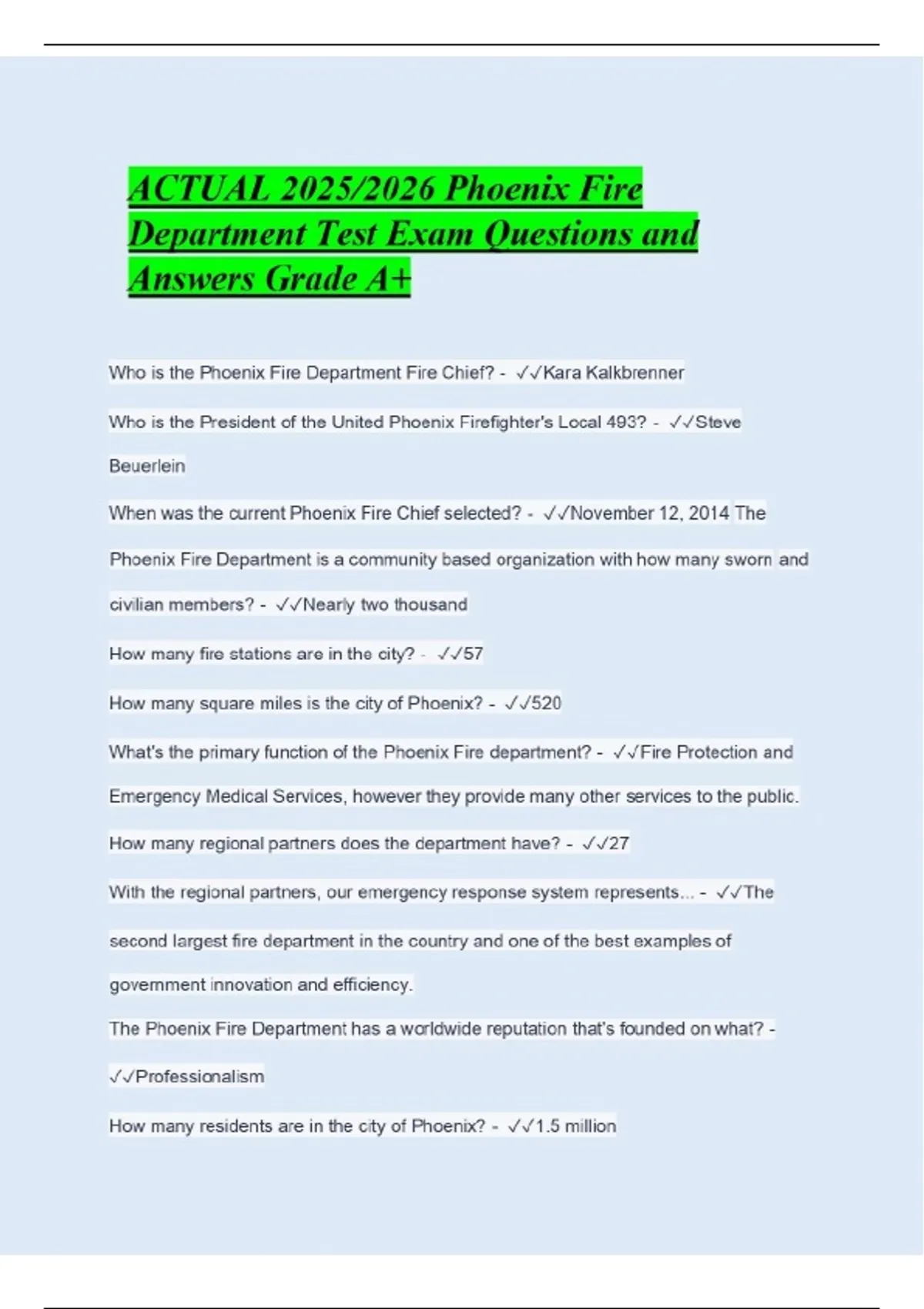 ACTUAL 2025/2026 Phoenix Fire Department Test Exam Questions and Answers Grade A+

Who is the Phoenix Fire Department Fire Chief? - ✓✓Kara Kalkbrenner

Who is the President of the United Phoenix Firefighter's Local 493? - ✓✓Steve Beuerlein

When was the current Phoenix Fire Chief selected? - ✓✓November 12, 2014 The Phoenix Fire Department is a community based organization with how many sworn and civilian members? - ✓✓Nearly two thousand

How many fire stations are in the city? - ✓✓57

How many square miles is the city of Phoenix? - ✓✓520

What's the primary function of the Phoenix Fire department? - ✓✓Fire Protection and Emergency Medical Services, however they provide many other services to the public.

How many regional partners does the department have? - ✓✓27

With the regional partners, our emergency response system represents... - ✓✓The second largest fire department in the country and one of the best examples of government innovation and efficiency.

The Phoenix Fire Department has a worldwide reputation that's founded on what? - ✓✓Professionalism

How many residents are in the city of Phoenix? - ✓✓1.5 million